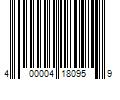 4 00004 18095 9